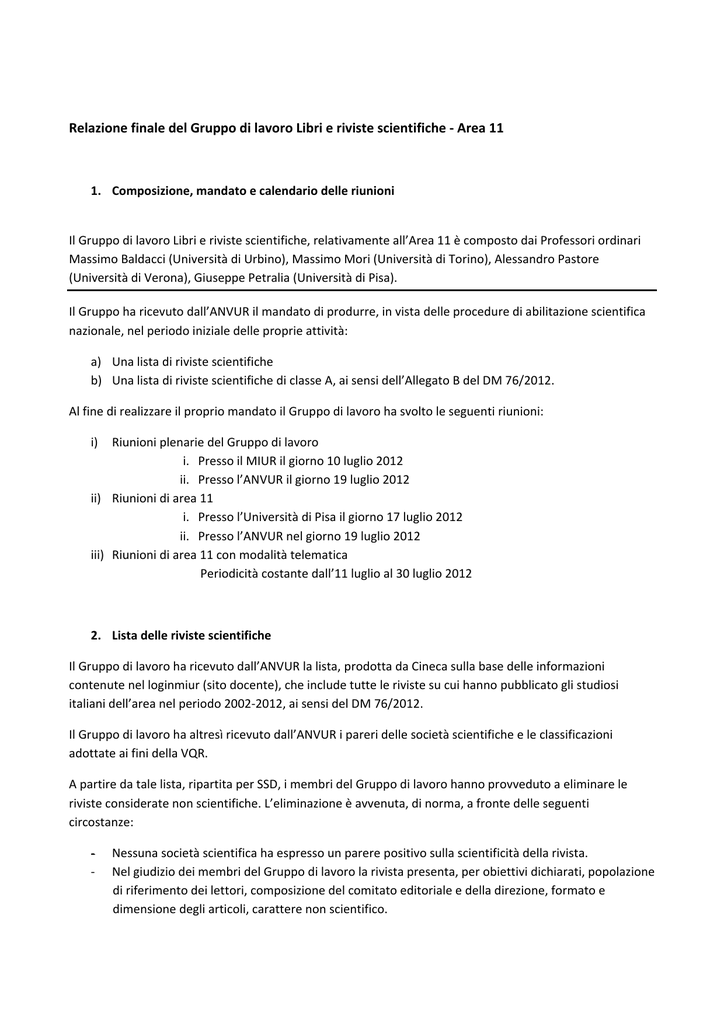 Relazione finale del Gruppo di lavoro Libri e riviste scientifiche - Area 11

1. Composizione, mandato e calendario delle riunioni

Il Gruppo di lavoro Libri e riviste scientifiche, relativamente all'Area 11 è composto dai Professori ordinari Massimo Baldacci (Università di Urbino), Massimo Mori (Università di Torino), Alessandro Pastore (Università di Verona), Giuseppe Petralia (Università di Pisa).

Il Gruppo ha ricevuto dall'ANVUR il mandato di produrre, in vista delle procedure di abilitazione scientifica nazionale, nel periodo iniziale delle proprie attività:

a) Una lista di riviste scientifiche
b) Una lista di riviste scientifiche di classe A, ai sensi dell'Allegato B del DM 76/2012.

Al fine di realizzare il proprio mandato il Gruppo di lavoro ha svolto le seguenti riunioni:

i) Riunioni plenarie del Gruppo di lavoro
i. Presso il MIUR il giorno 10 luglio 2012
ii. Presso l'ANVUR il giorno 19 luglio 2012
ii) Riunioni di area 11
i. Presso l'Università di Pisa il giorno 17 luglio 2012
ii. Presso l'ANVUR nel giorno 19 luglio 2012
iii) Riunioni di area 11 con modalità telematica
Periodicità costante dall'11 luglio al 30 luglio 2012

2. Lista delle riviste scientifiche

Il Gruppo di lavoro ha ricevuto dall'ANVUR la lista, prodotta da Cineca sulla base delle informazioni contenute nel loginmiur (sito docente), che include tutte le riviste su cui hanno pubblicato gli studiosi italiani dell'area nel periodo 2002-2012, ai sensi del DM 76/2012.

Il Gruppo di lavoro ha altresì ricevuto dall'ANVUR i pareri delle società scientifiche e le classificazioni adottate ai fini della VQR.

A partire da tale lista, ripartita per SSD, i membri del Gruppo di lavoro hanno provveduto a eliminare le riviste considerate non scientifiche. L'eliminazione è avvenuta, di norma, a fronte delle seguenti circostanze:

- Nessuna società scientifica ha espresso un parere positivo sulla scientificità della rivista.
- Nel giudizio dei membri del Gruppo di lavoro la rivista presenta, per obiettivi dichiarati, popolazione di riferimento dei lettori, composizione del comitato editoriale e della direzione, formato e dimensione degli articoli, carattere non scientifico.